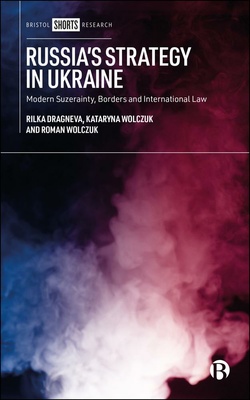 BRISTOL SHORTS RESEARCH

RUSSIA'S STRATEGY IN UKRAINE

Modern Suzerainty, Borders and International Law

RILKA DRAGNEVA, KATARYNA WOLCZUK AND ROMAN WOLCZUK

B